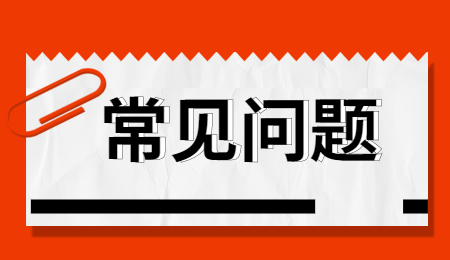 常见问题